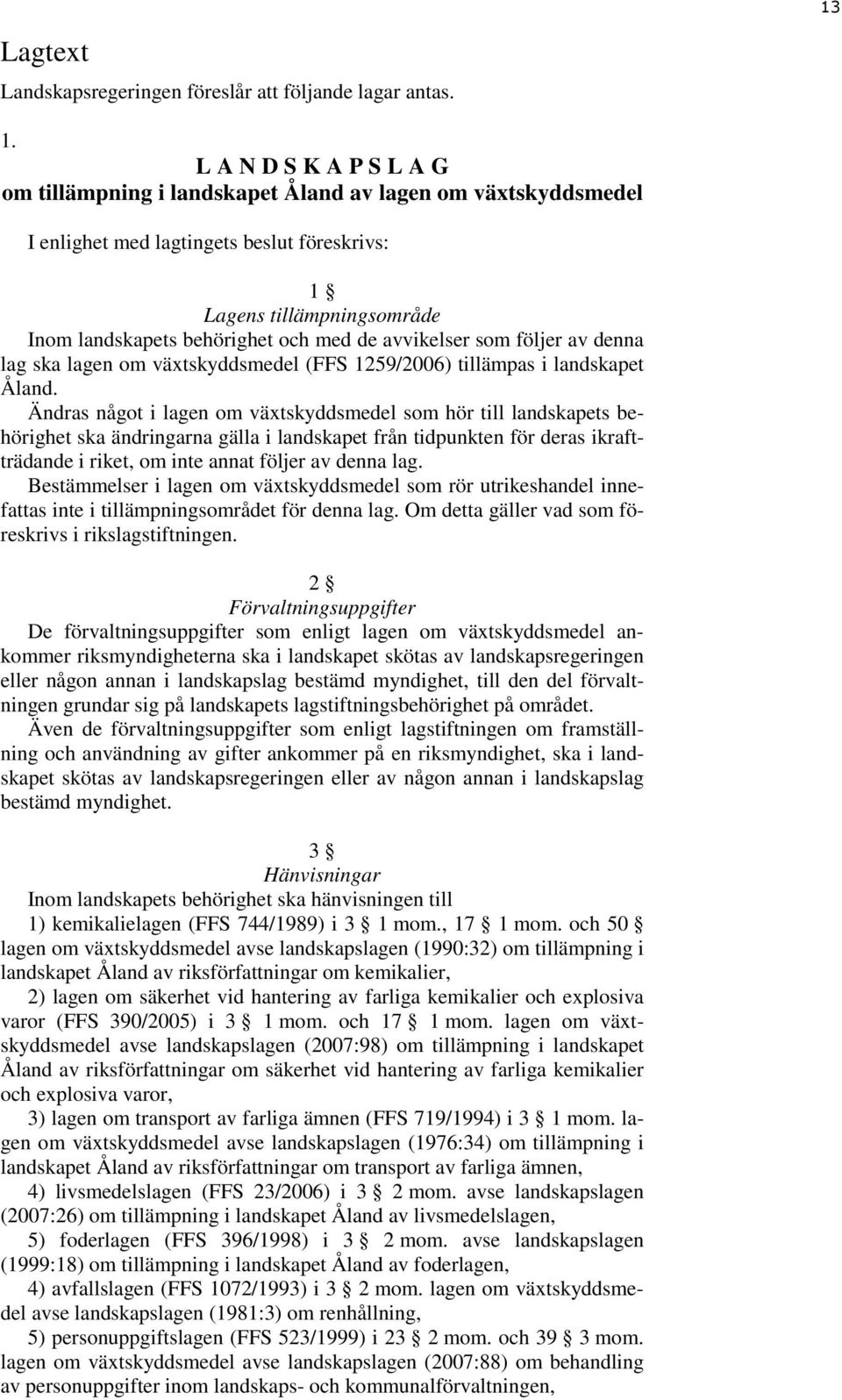 13

Lagtext

Landskapsregeringen föreslår att följande lagar antas.

1.

L A N D S K A P S L A G
om tillämpning i landskapet Åland av lagen om växtskyddsmedel

I enlighet med lagtingets beslut föreskrivs:

1 §
Lagens tillämpningsområde
Inom landskapets behörighet och med de avvikelser som följer av denna lag ska lagen om växtskyddsmedel (FFS 1259/2006) tillämpas i landskapet Åland.

Ändras något i lagen om växtskyddsmedel som hör till landskapets behörighet ska ändringarna gälla i landskapet från tidpunkten för deras ikraftträdande i riket, om inte annat följer av denna lag.

Bestämmelser i lagen om växtskyddsmedel som rör utrikeshandel innefattas inte i tillämpningsområdet för denna lag. Om detta gäller vad som föreskrivs i rikslagstiftningen.

2 §
Förvaltningsuppgifter
De förvaltningsuppgifter som enligt lagen om växtskyddsmedel ankommer riksmyndigheterna ska i landskapet skötas av landskapsregeringen eller någon annan i landskapslag bestämd myndighet, till den del förvaltningen grundar sig på landskapets lagstiftningsbehörighet på området.

Även de förvaltningsuppgifter som enligt lagstiftningen om framställning och användning av gifter ankommer på en riksmyndighet, ska i landskapet skötas av landskapsregeringen eller av någon annan i landskapslag bestämd myndighet.

3 §
Hänvisningar
Inom landskapets behörighet ska hänvisningen till

1) kemikalielagen (FFS 744/1989) i 3 § 1 mom., 17 § 1 mom. och 50 § lagen om växtskyddsmedel avse landskapslagen (1990:32) om tillämpning i landskapet Åland av riksförfattningar om kemikalier,

2) lagen om säkerhet vid hantering av farliga kemikalier och explosiva varor (FFS 390/2005) i 3 § 1 mom. och 17 § 1 mom. lagen om växtskyddsmedel avse landskapslagen (2007:98) om tillämpning i landskapet Åland av riksförfattningar om säkerhet vid hantering av farliga kemikalier och explosiva varor,

3) lagen om transport av farliga ämnen (FFS 719/1994) i 3 § 1 mom. lagen om växtskyddsmedel avse landskapslagen (1976:34) om tillämpning i landskapet Åland av riksförfattningar om transport av farliga ämnen,

4) livsmedelslagen (FFS 23/2006) i 3 § 2 mom. avse landskapslagen (2007:26) om tillämpning i landskapet Åland av livsmedelslagen,

5) foderlagen (FFS 396/1998) i 3 § 2 mom. avse landskapslagen (1999:18) om tillämpning i landskapet Åland av foderlagen,

4) avfallslagen (FFS 1072/1993) i 3 § 2 mom. lagen om växtskyddsmedel avse landskapslagen (1981:3) om renhållning,

5) personuppgiftslagen (FFS 523/1999) i 23 § 2 mom. och 39 § 3 mom. lagen om växtskyddsmedel avse landskapslagen (2007:88) om behandling av personuppgifter inom landskaps- och kommunalförvaltningen,